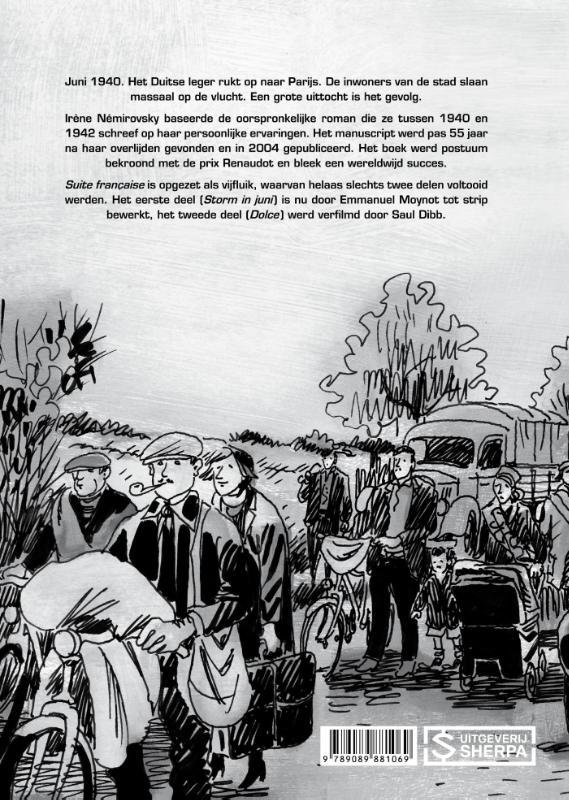 Juni 1940. Het Duitse leger rukt op naar Parijs. De inwoners van de stad slaan massaal op de vlucht. Een grote uittocht is het gevolg.

Irène Némirovsky baseerde de oorspronkelijke roman die ze tussen 1940 en 1942 schreef op haar persoonlijke ervaringen. Het manuscript werd pas 55 jaar na haar overlijden gevonden en in 2004 gepubliceerd. Het boek werd postuum bekroond met de prix Renaudot en bleek een wereldwijd succes.

Suite française is opgezet als vijfluik, waarvan helaas slechts twee delen voltooid werden. Het eerste deel (Storm in juni) is nu door Emmanuel Moynot tot strip bewerkt, het tweede deel (Dolce) werd verfilmd door Saul Dibb.

9 789089 881069

UITGEVERIJ SHERPA